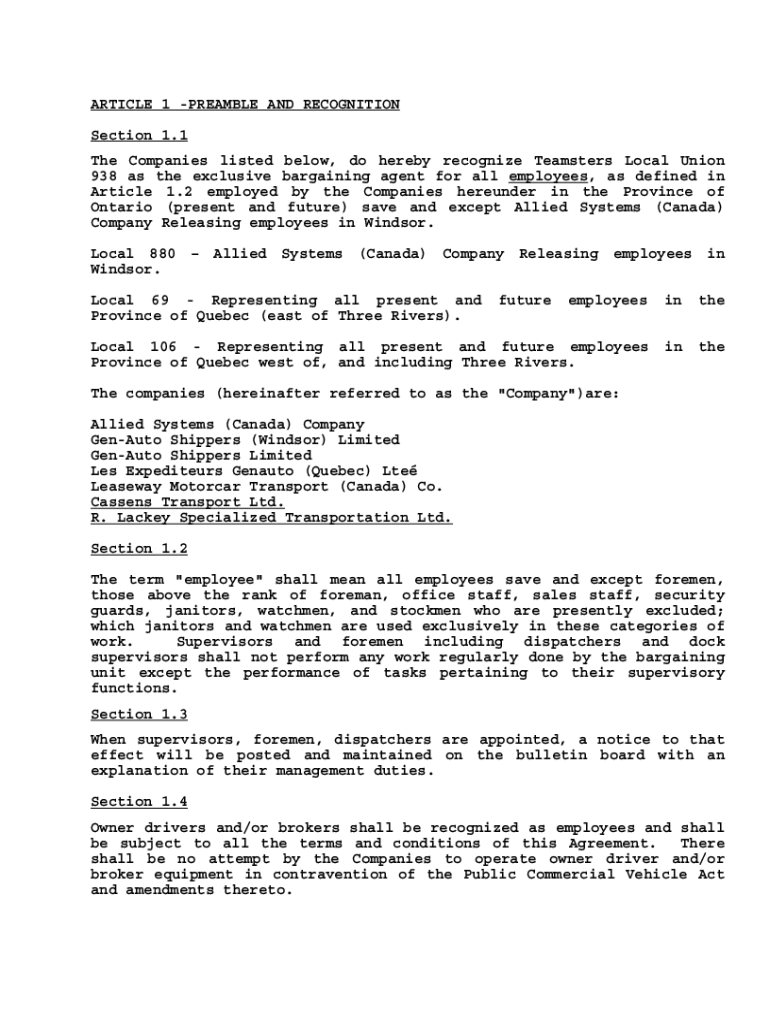 ARTICLE 1 -PREAMBLE AND RECOGNITION

Section 1.1

The Companies listed below, do hereby recognize Teamsters Local Union 938 as the exclusive bargaining agent for all employees, as defined in Article 1.2 employed by the Companies hereunder in the Province of Ontario (present and future) save and except Allied Systems (Canada) Company Releasing employees in Windsor.

Local 880 – Allied Systems (Canada) Company Releasing employees in Windsor.

Local 69 - Representing all present and future employees in the Province of Quebec (east of Three Rivers).

Local 106 - Representing all present and future employees in the Province of Quebec west of, and including Three Rivers.

The companies (hereinafter referred to as the "Company")are:

Allied Systems (Canada) Company
Gen-Auto Shippers (Windsor) Limited
Gen-Auto Shippers Limited
Les Expediteurs Genauto (Quebec) Lteé
Leaseway Motorcar Transport (Canada) Co.
Cassens Transport Ltd.
R. Lackey Specialized Transportation Ltd.

Section 1.2

The term "employee" shall mean all employees save and except foremen, those above the rank of foreman, office staff, sales staff, security guards, janitors, watchmen, and stockmen who are presently excluded; which janitors and watchmen are used exclusively in these categories of work. Supervisors and foremen including dispatchers and dock supervisors shall not perform any work regularly done by the bargaining unit except the performance of tasks pertaining to their supervisory functions.

Section 1.3

When supervisors, foremen, dispatchers are appointed, a notice to that effect will be posted and maintained on the bulletin board with an explanation of their management duties.

Section 1.4

Owner drivers and/or brokers shall be recognized as employees and shall be subject to all the terms and conditions of this Agreement. There shall be no attempt by the Companies to operate owner driver and/or broker equipment in contravention of the Public Commercial Vehicle Act and amendments thereto.